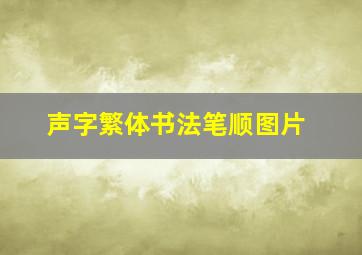 声字繁体书法笔顺图片